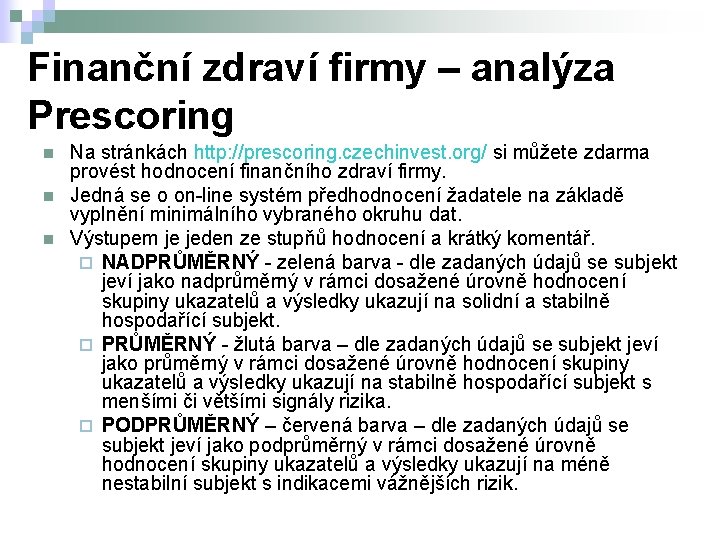 Finanční zdraví firmy – analýza Prescoring

Na stránkách http://prescoring.czechinvest.org/ si můžete zdarma provést hodnocení finančního zdraví firmy.

Jedná se o on-line systém předhodnocení žadatele na základě vyplnění minimálního vybraného okruhu dat.

Výstupem je jeden ze stupňů hodnocení a krátký komentář.

NADPRŮMĚRNÝ - zelená barva - dle zadaných údajů se subjekt jeví jako nadprůměrný v rámci dosažené úrovně hodnocení skupiny ukazatelů a výsledky ukazují na solidní a stabilně hospodařící subjekt.

PRŮMĚRNÝ - žlutá barva – dle zadaných údajů se subjekt jeví jako průměrný v rámci dosažené úrovně hodnocení skupiny ukazatelů a výsledky ukazují na stabilně hospodařící subjekt s menšími či většími signály rizika.

PODPRŮMĚRNÝ – červená barva – dle zadaných údajů se subjekt jeví jako podprůměrný v rámci dosažené úrovně hodnocení skupiny ukazatelů a výsledky ukazují na méně nestabilní subjekt s indikacemi vážnějších rizik.